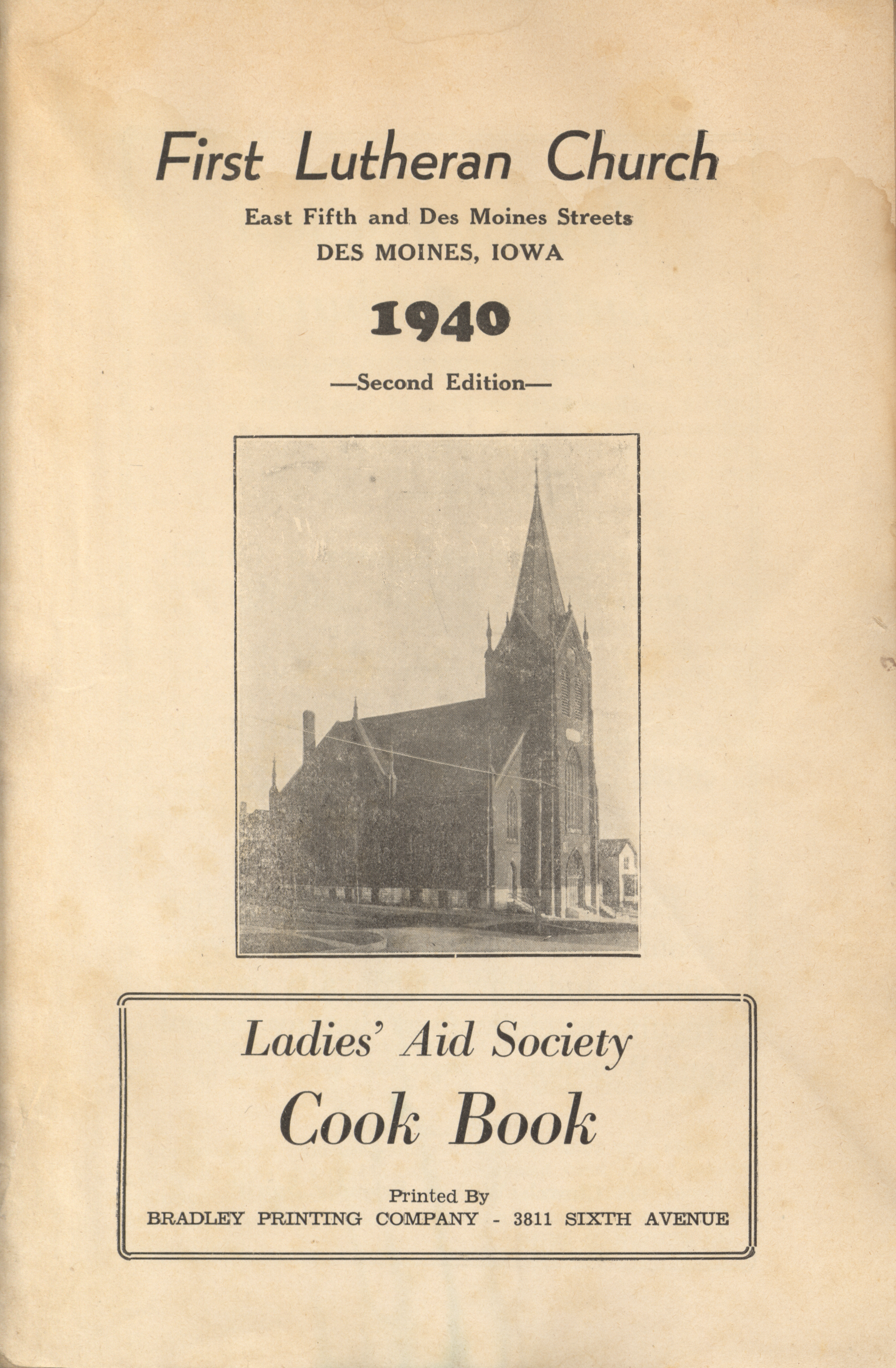 First Lutheran Church

East Fifth and Des Moines Streets
DES MOINES, IOWA

1940

—Second Edition—

Ladies' Aid Society
Cook Book

Printed By
BRADLEY PRINTING COMPANY - 3811 SIXTH AVENUE